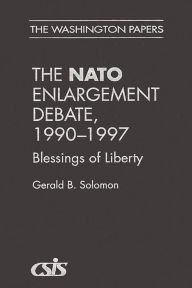 THE WASHINGTON PAPERS

THE NATO ENLARGEMENT DEBATE, 1990–1997

Blessings of Liberty

Gerald B. Solomon

CSIS